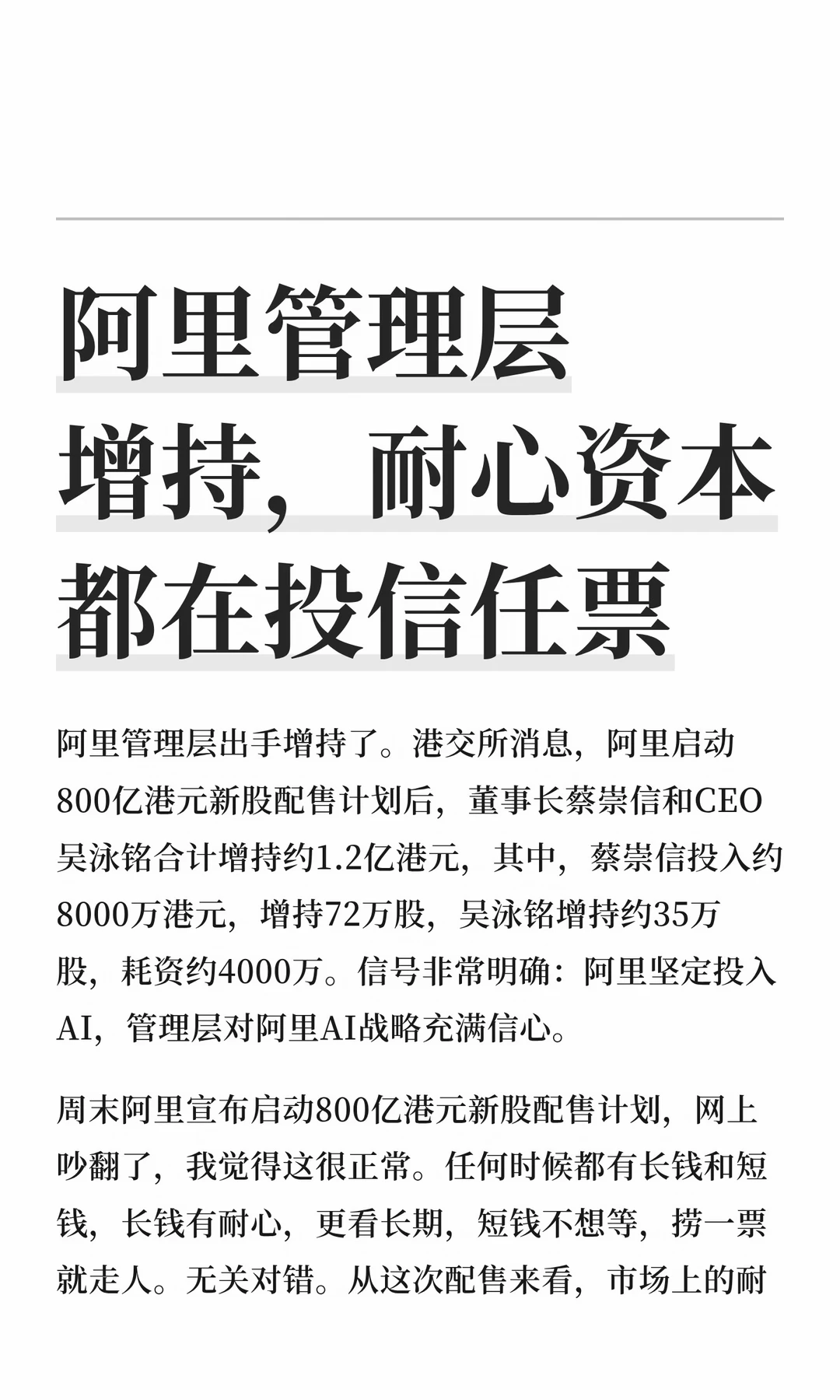 阿里管理层增持，耐心资本都在投信任票

阿里管理层出手增持了。港交所消息，阿里启动800亿港元新股配售计划后，董事长蔡崇信和CEO吴泳铭合计增持约1.2亿港元，其中，蔡崇信投入约8000万港元，增持72万股，吴泳铭增持约35万股，耗资约4000万。信号非常明确：阿里坚定投入AI，管理层对阿里AI战略充满信心。

周末阿里宣布启动800亿港元新股配售计划，网上吵翻了，我觉得这很正常。任何时候都有长钱和短钱，长钱有耐心，更看长期，短钱不想等，捞一票就走人。无关对错。从这次配售来看，市场上的耐